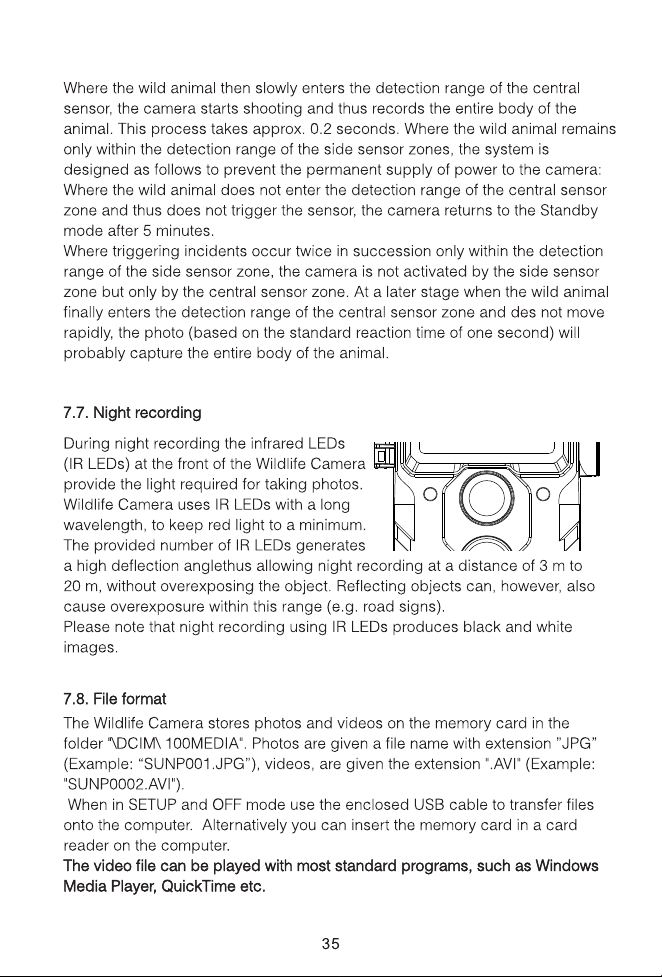 Where the wild animal then slowly enters the detection range of the central sensor, the camera starts shooting and thus records the entire body of the animal. This process takes approx. 0.2 seconds. Where the wild animal remains only within the detection range of the side sensor zones, the system is designed as follows to prevent the permanent supply of power to the camera: Where the wild animal does not enter the detection range of the central sensor zone and thus does not trigger the sensor, the camera returns to the Standby mode after 5 minutes.
Where triggering incidents occur twice in succession only within the detection range of the side sensor zone, the camera is not activated by the side sensor zone but only by the central sensor zone. At a later stage when the wild animal finally enters the detection range of the central sensor zone and des not move rapidly, the photo (based on the standard reaction time of one second) will probably capture the entire body of the animal.

7.7. Night recording

During night recording the infrared LEDs (IR LEDs) at the front of the Wildlife Camera provide the light required for taking photos. Wildlife Camera uses IR LEDs with a long wavelength, to keep red light to a minimum. The provided number of IR LEDs generates a high deflection anglethus allowing night recording at a distance of 3 m to 20 m, without overexposing the object. Reflecting objects can, however, also cause overexposure within this range (e.g. road signs).
Please note that night recording using IR LEDs produces black and white images.

7.8. File format

The Wildlife Camera stores photos and videos on the memory card in the folder "\DCIM\ 100MEDIA". Photos are given a file name with extension "JPG" (Example: "SUNP001.JPG"), videos, are given the extension ".AVI" (Example: "SUNP0002.AVI").
When in SETUP and OFF mode use the enclosed USB cable to transfer files onto the computer. Alternatively you can insert the memory card in a card reader on the computer.
The video file can be played with most standard programs, such as Windows Media Player, QuickTime etc.

35